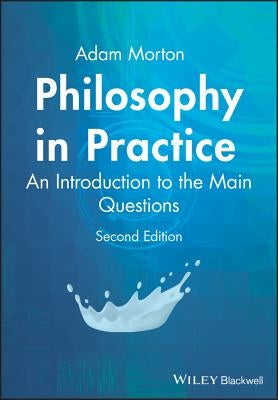 Adam Morton

Philosophy in Practice

An Introduction to the Main Questions

Second Edition

WILEY Blackwell